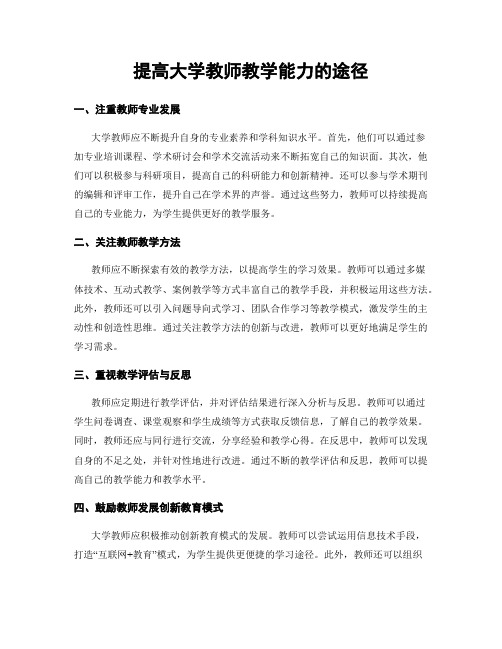 提高大学教师教学能力的途径

一、注重教师专业发展

大学教师应不断提升自身的专业素养和学科知识水平。首先，他们可以通过参加专业培训课程、学术研讨会和学术交流活动来不断拓宽自己的知识面。其次，他们可以积极参与科研项目，提高自己的科研能力和创新精神。还可以参与学术期刊的编辑和评审工作，提升自己在学术界的声誉。通过这些努力，教师可以持续提高自己的专业能力，为学生提供更好的教学服务。

二、关注教师教学方法

教师应不断探索有效的教学方法，以提高学生的学习效果。教师可以通过多媒体技术、互动式教学、案例教学等方式丰富自己的教学手段，并积极运用这些方法。此外，教师还可以引入问题导向式学习、团队合作学习等教学模式，激发学生的主动性和创造性思维。通过关注教学方法的创新与改进，教师可以更好地满足学生的学习需求。

三、重视教学评估与反思

教师应定期进行教学评估，并对评估结果进行深入分析与反思。教师可以通过学生问卷调查、课堂观察和学生成绩等方式获取反馈信息，了解自己的教学效果。同时，教师还应与同行进行交流，分享经验和教学心得。在反思中，教师可以发现自身的不足之处，并针对性地进行改进。通过不断的教学评估和反思，教师可以提高自己的教学能力和教学水平。

四、鼓励教师发展创新教育模式

大学教师应积极推动创新教育模式的发展。教师可以尝试运用信息技术手段，打造“互联网+教育”模式，为学生提供更便捷的学习途径。此外，教师还可以组织